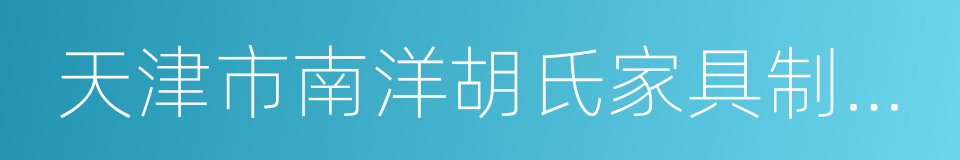 天津市南洋胡氏家具制...